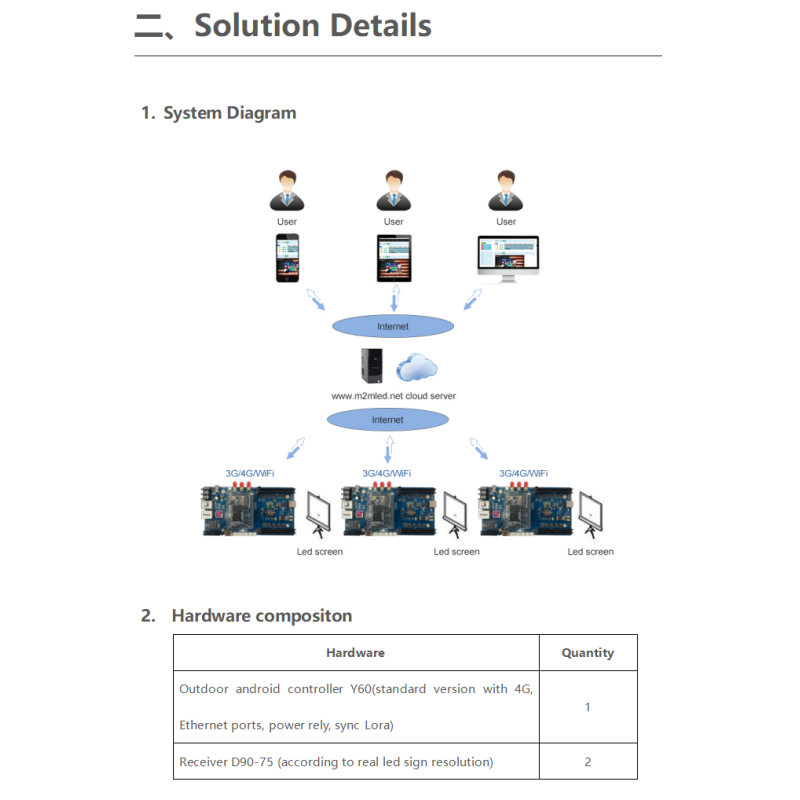 二、Solution Details

1. System Diagram

User
User
User

Internet

www.m2mled.net cloud server

Internet

3G/4G/WiFi
3G/4G/WiFi
3G/4G/WiFi

Led screen
Led screen
Led screen

2. Hardware compositon

| Hardware | Quantity |
|---|---|
| Outdoor android controller Y60(standard version with 4G, Ethernet ports, power rely, sync Lora) | 1 |
| Receiver D90-75 (according to real led sign resolution) | 2 |